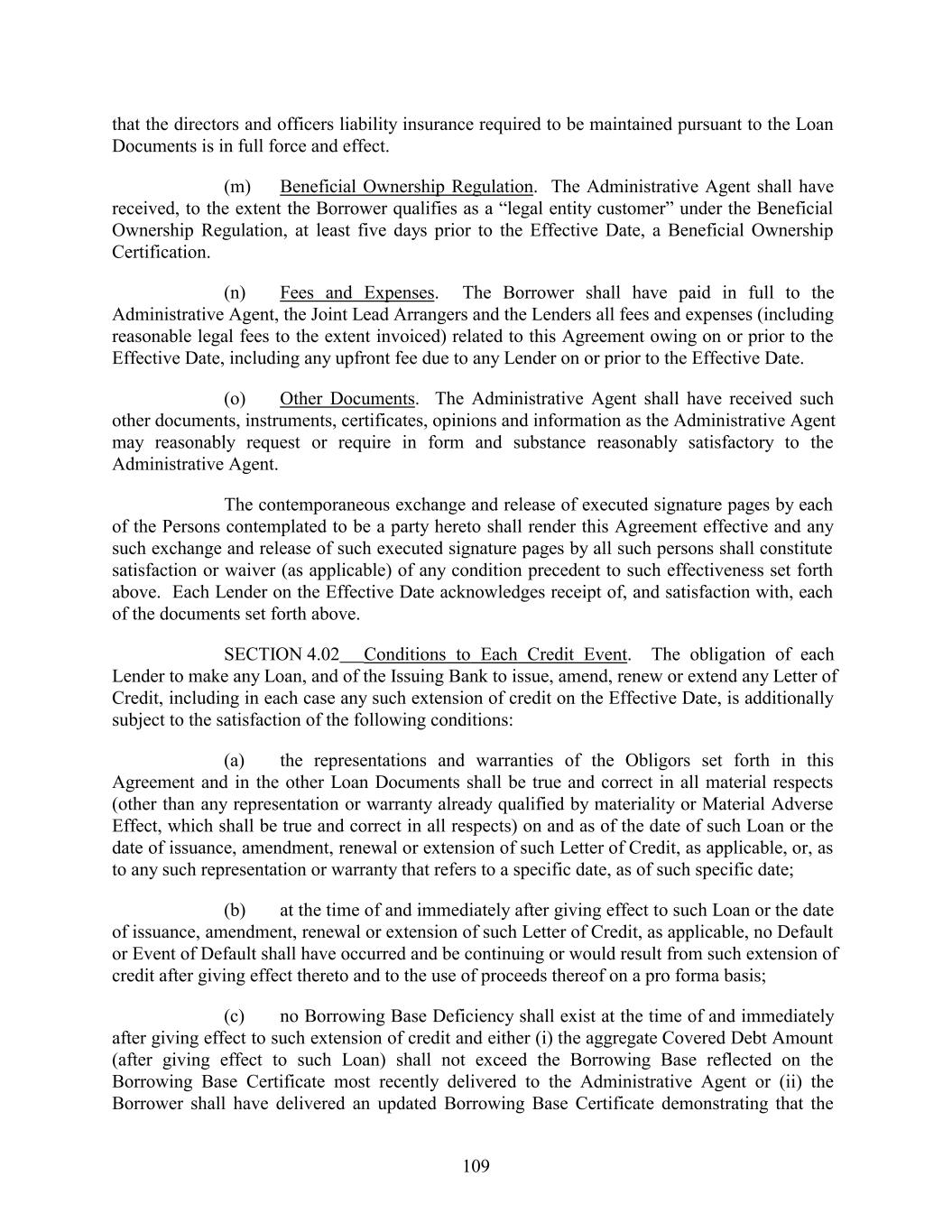 that the directors and officers liability insurance required to be maintained pursuant to the Loan Documents is in full force and effect.

(m) Beneficial Ownership Regulation. The Administrative Agent shall have received, to the extent the Borrower qualifies as a “legal entity customer” under the Beneficial Ownership Regulation, at least five days prior to the Effective Date, a Beneficial Ownership Certification.

(n) Fees and Expenses. The Borrower shall have paid in full to the Administrative Agent, the Joint Lead Arrangers and the Lenders all fees and expenses (including reasonable legal fees to the extent invoiced) related to this Agreement owing on or prior to the Effective Date, including any upfront fee due to any Lender on or prior to the Effective Date.

(o) Other Documents. The Administrative Agent shall have received such other documents, instruments, certificates, opinions and information as the Administrative Agent may reasonably request or require in form and substance reasonably satisfactory to the Administrative Agent.

The contemporaneous exchange and release of executed signature pages by each of the Persons contemplated to be a party hereto shall render this Agreement effective and any such exchange and release of such executed signature pages by all such persons shall constitute satisfaction or waiver (as applicable) of any condition precedent to such effectiveness set forth above. Each Lender on the Effective Date acknowledges receipt of, and satisfaction with, each of the documents set forth above.

SECTION 4.02 Conditions to Each Credit Event. The obligation of each Lender to make any Loan, and of the Issuing Bank to issue, amend, renew or extend any Letter of Credit, including in each case any such extension of credit on the Effective Date, is additionally subject to the satisfaction of the following conditions:

(a) the representations and warranties of the Obligors set forth in this Agreement and in the other Loan Documents shall be true and correct in all material respects (other than any representation or warranty already qualified by materiality or Material Adverse Effect, which shall be true and correct in all respects) on and as of the date of such Loan or the date of issuance, amendment, renewal or extension of such Letter of Credit, as applicable, or, as to any such representation or warranty that refers to a specific date, as of such specific date;

(b) at the time of and immediately after giving effect to such Loan or the date of issuance, amendment, renewal or extension of such Letter of Credit, as applicable, no Default or Event of Default shall have occurred and be continuing or would result from such extension of credit after giving effect thereto and to the use of proceeds thereof on a pro forma basis;

(c) no Borrowing Base Deficiency shall exist at the time of and immediately after giving effect to such extension of credit and either (i) the aggregate Covered Debt Amount (after giving effect to such Loan) shall not exceed the Borrowing Base reflected on the Borrowing Base Certificate most recently delivered to the Administrative Agent or (ii) the Borrower shall have delivered an updated Borrowing Base Certificate demonstrating that the

109